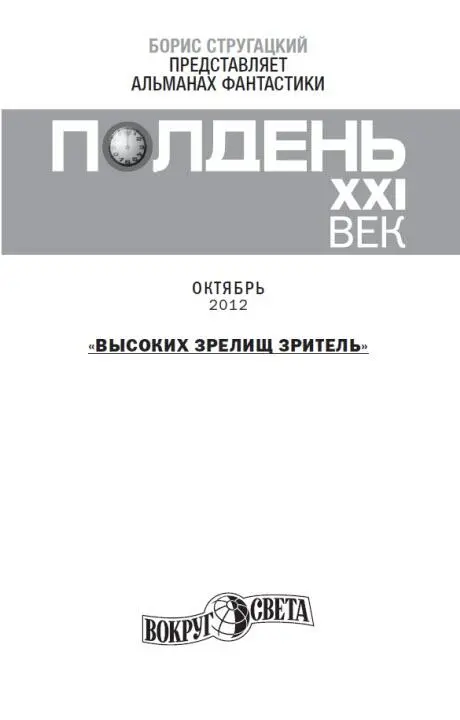 БОРИС СТРУГАЦКИЙ
ПРЕДСТАВЛЯЕТ
АЛЬМАНАХ ФАНТАСТИКИ

ПОЛДЕНЬ
XXI
ВЕК

ОКТЯБРЬ
2012

«ВЫСОКИХ ЗРЕЛИЩ ЗРИТЕЛЬ»

ВОКРУГ СВЕТА